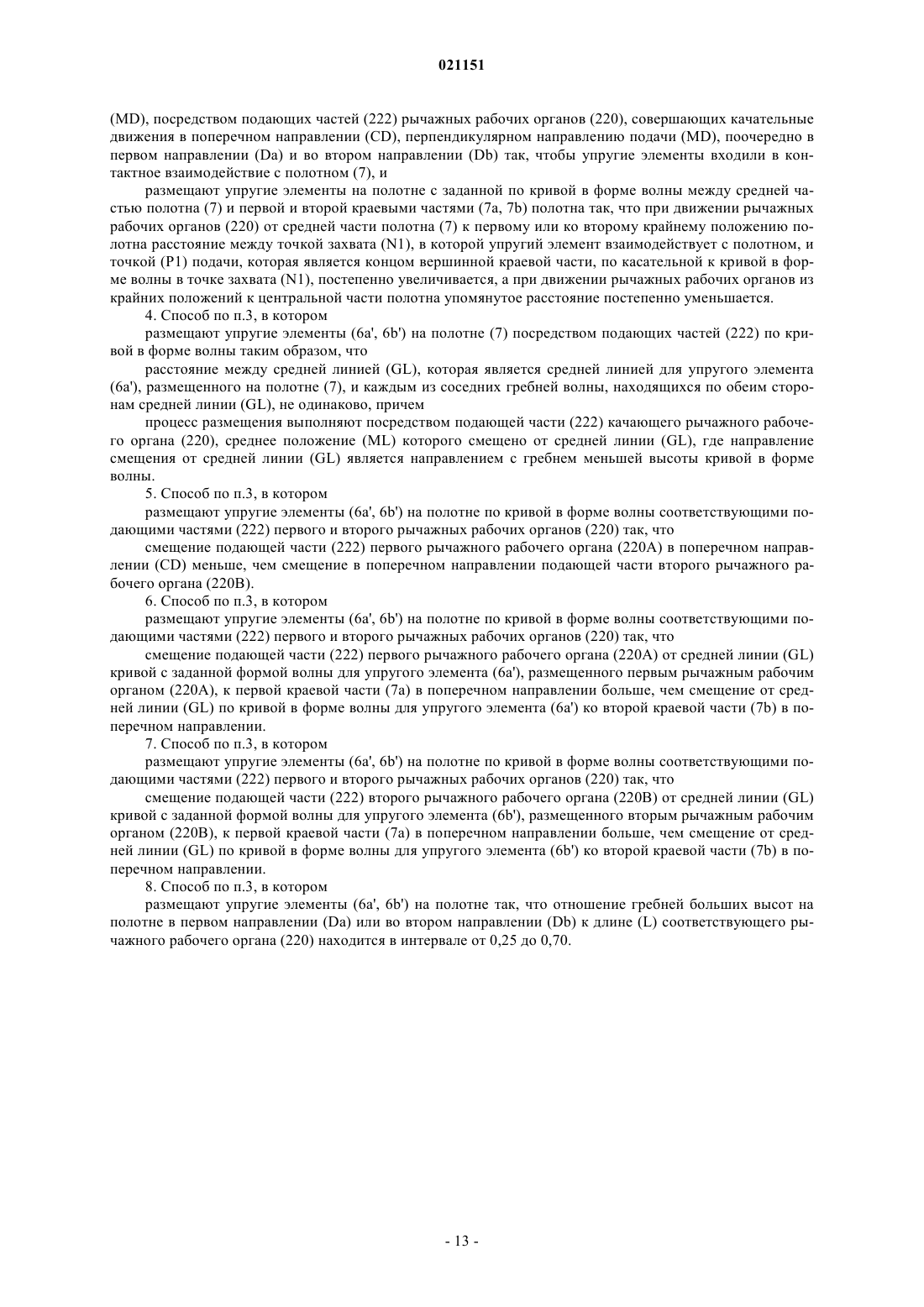 021151

(MD), посредством подающих частей (222) рычажных рабочих органов (220), совершающих качательные движения в поперечном направлении (CD), перпендикулярном направлению подачи (MD), поочередно в первом направлении (Da) и во втором направлении (Db) так, чтобы упругие элементы входили в контактное взаимодействие с полотном (7), и

размещают упругие элементы на полотне с заданной по кривой в форме волны между средней частью полотна (7) и первой и второй краевыми частями (7a, 7b) полотна так, что при движении рычажных рабочих органов (220) от средней части полотна (7) к первому или ко второму крайнему положению полотна расстояние между точкой захвата (N1), в которой упругий элемент взаимодействует с полотном, и точкой (P1) подачи, которая является концом вершинной краевой части, по касательной к кривой в форме волны в точке захвата (N1), постепенно увеличивается, а при движении рычажных рабочих органов из крайних положений к центральной части полотна упомянутое расстояние постепенно уменьшается.

4. Способ по п.3, в котором

размещают упругие элементы (6a', 6b') на полотне (7) посредством подающих частей (222) по кривой в форме волны таким образом, что

расстояние между средней линией (GL), которая является средней линией для упругого элемента (6a'), размещенного на полотне (7), и каждым из соседних гребней волны, находящихся по обеим сторонам средней линии (GL), не одинаково, причем

процесс размещения выполняют посредством подающей части (222) качающего рычажного рабочего органа (220), среднее положение (ML) которого смещено от средней линии (GL), где направление смещения от средней линии (GL) является направлением с гребнем меньшей высоты кривой в форме волны.

5. Способ по п.3, в котором

размещают упругие элементы (6a', 6b') на полотне по кривой в форме волны соответствующими подающими частями (222) первого и второго рычажных рабочих органов (220) так, что

смещение подающей части (222) первого рычажного рабочего органа (220A) в поперечном направлении (CD) меньше, чем смещение в поперечном направлении подающей части второго рычажного рабочего органа (220B).

6. Способ по п.3, в котором

размещают упругие элементы (6a', 6b') на полотне по кривой в форме волны соответствующими подающими частями (222) первого и второго рычажных рабочих органов (220) так, что

смещение подающей части (222) первого рычажного рабочего органа (220A) от средней линии (GL) кривой с заданной формой волны для упругого элемента (6a'), размещенного первым рычажным рабочим органом (220A), к первой краевой части (7a) в поперечном направлении больше, чем смещение от средней линии (GL) по кривой в форме волны для упругого элемента (6a') ко второй краевой части (7b) в поперечном направлении.

7. Способ по п.3, в котором

размещают упругие элементы (6a', 6b') на полотне по кривой в форме волны соответствующими подающими частями (222) первого и второго рычажных рабочих органов (220) так, что

смещение подающей части (222) второго рычажного рабочего органа (220B) от средней линии (GL) кривой с заданной формой волны для упругого элемента (6b'), размещенного вторым рычажным рабочим органом (220B), к первой краевой части (7a) в поперечном направлении больше, чем смещение от средней линии (GL) по кривой в форме волны для упругого элемента (6b') ко второй краевой части (7b) в поперечном направлении.

8. Способ по п.3, в котором

размещают упругие элементы (6a', 6b') на полотне так, что отношение гребней больших высот на полотне в первом направлении (Da) или во втором направлении (Db) к длине (L) соответствующего рычажного рабочего органа (220) находится в интервале от 0,25 до 0,70.

- 13 -